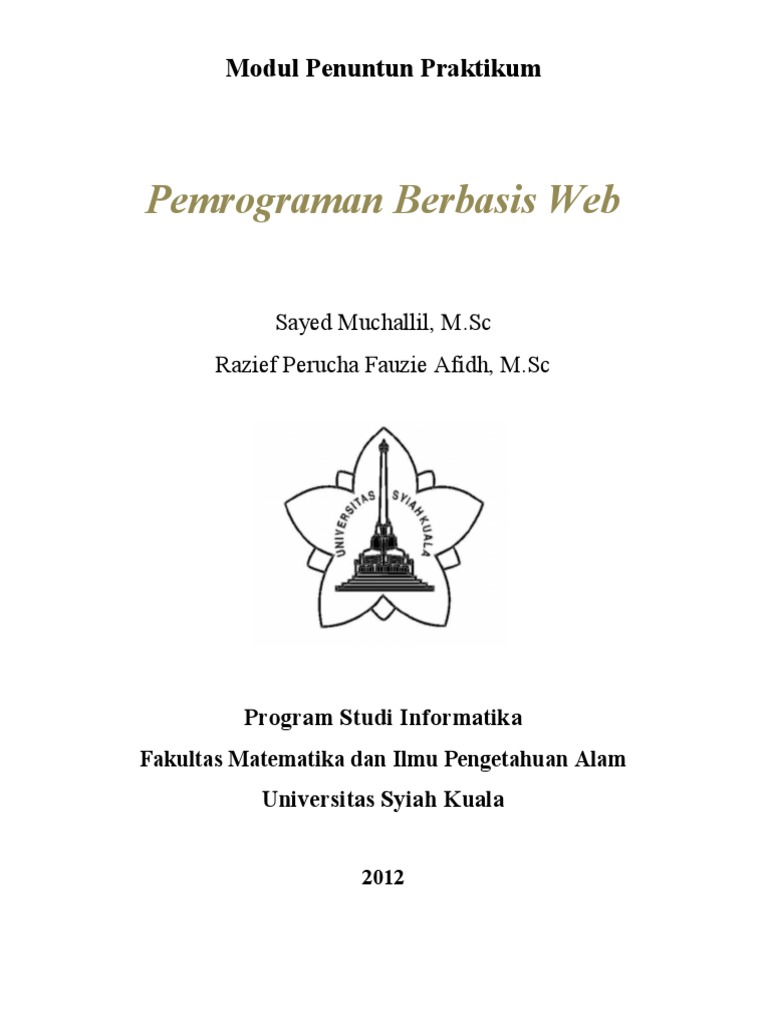 Modul Penuntun Praktikum

Pemrograman Berbasis Web

Sayed Muchallil, M.Sc

Razief Perucha Fauzie Afidh, M.Sc

UNIVERSITAS SYIAH KUALA

Program Studi Informatika

Fakultas Matematika dan Ilmu Pengetahuan Alam

Universitas Syiah Kuala

2012